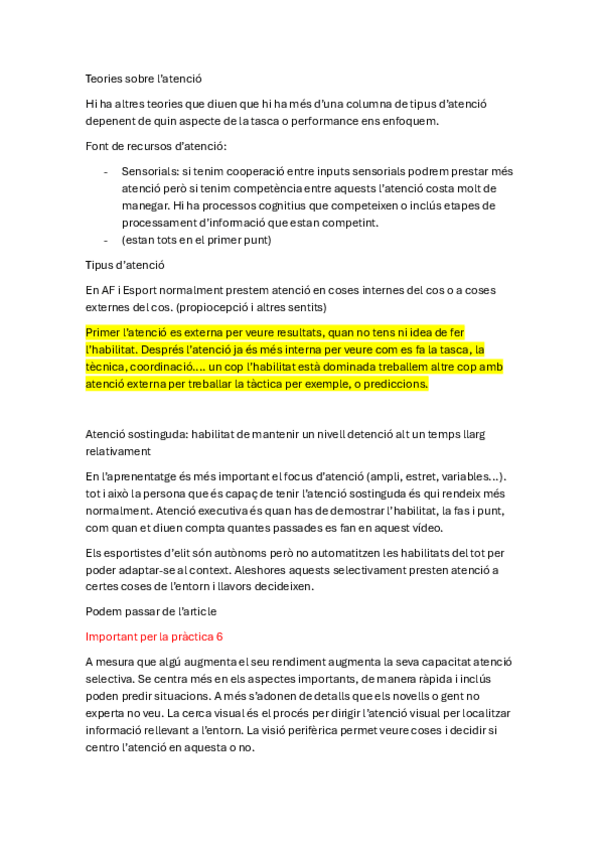 Teories sobre l'atenció

Hi ha altres teories que diuen que hi ha més d'una columna de tipus d'atenció depenent de quin aspecte de la tasca o performance ens enfoquem.

Font de recursos d'atenció:

- Sensorials: si tenim cooperació entre inputs sensorials podrem prestar més atenció però si tenim competència entre aquests l'atenció costa molt de manegar. Hi ha processos cognitius que competeixen o inclús etapes de processament d'informació que estan competint.
- (estan tots en el primer punt)

Tipus d'atenció

En AF i Esport normalment prestem atenció en coses internes del cos o a coses externes del cos. (propiocepció i altres sentits)

Primer l'atenció es externa per veure resultats, quan no tens ni idea de fer l'habilitat. Després l'atenció ja és més interna per veure com es fa la tasca, la tècnica, coordinació…. un cop l'habilitat està dominada treballem altre cop amb atenció externa per treballar la tàctica per exemple, o prediccions.

Atenció sostinguda: habilitat de mantenir un nivell detenció alt un temps llarg relativament

En l'aprenentatge és més important el focus d'atenció (ampli, estret, variables…). tot i això la persona que és capaç de tenir l'atenció sostinguda és qui rendeix més normalment. Atenció executiva és quan has de demostrar l'habilitat, la fas i punt, com quan et diuen compta quantes passades es fan en aquest vídeo.

Els esportistes d'elit són autònoms però no automatitzen les habilitats del tot per poder adaptar-se al context. Aleshores aquests selectivament presten atenció a certes coses de l'entorn i llavors decideixen.

Podem passar de l'article

Important per la pràctica 6

A mesura que algú augmenta el seu rendiment augmenta la seva capacitat atenció selectiva. Se centra més en els aspectes importants, de manera ràpida i inclús poden predir situacions. A més s'adonen de detalls que els novells o gent no experta no veu. La cerca visual és el procés per dirigir l'atenció visual per localitzar informació rellevant a l'entorn. La visió perifèrica permet veure coses i decidir si centro l'atenció en aquesta o no.